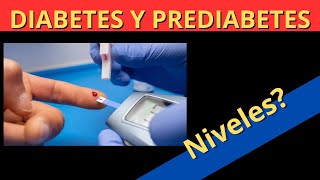 DIABETES Y PREDIABETES

Niveles?